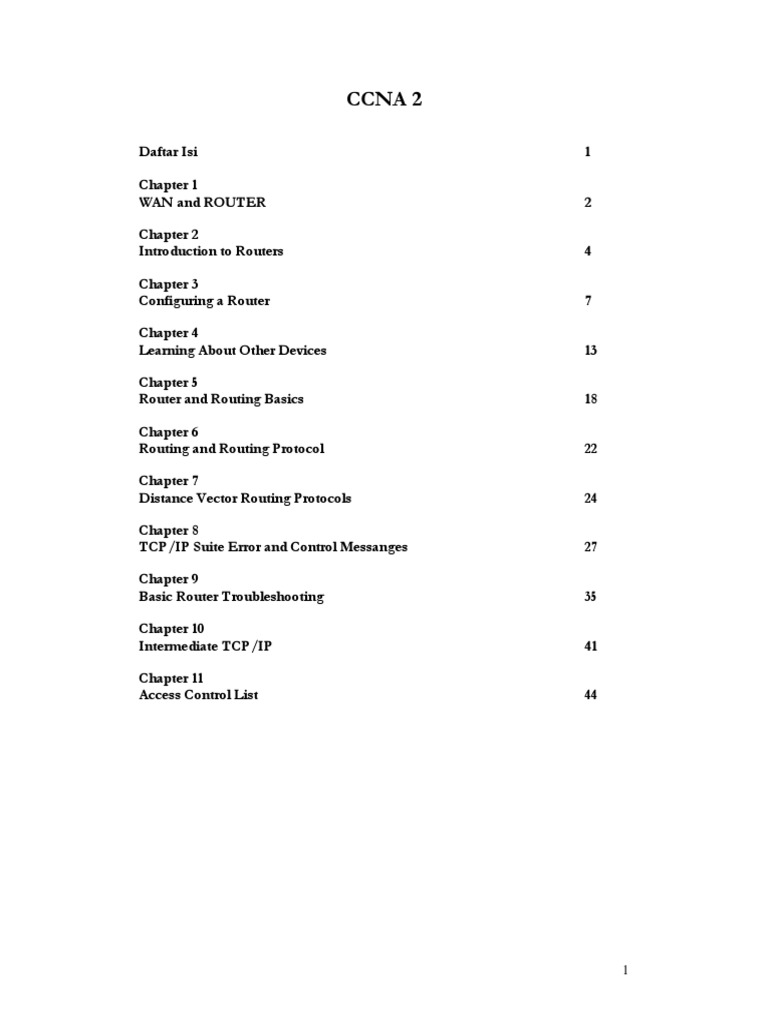 CCNA 2

Daftar Isi 1

Chapter 1
WAN and ROUTER 2

Chapter 2
Introduction to Routers 4

Chapter 3
Configuring a Router 7

Chapter 4
Learning About Other Devices 13

Chapter 5
Router and Routing Basics 18

Chapter 6
Routing and Routing Protocol 22

Chapter 7
Distance Vector Routing Protocols 24

Chapter 8
TCP /IP Suite Error and Control Messanges 27

Chapter 9
Basic Router Troubleshooting 35

Chapter 10
Intermediate TCP /IP 41

Chapter 11
Access Control List 44

1